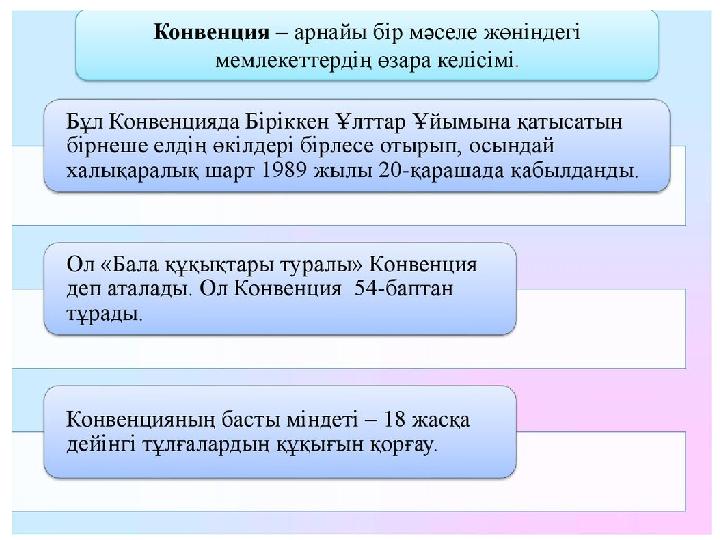 Конвенция – арнайы бір мәселе жөніндегі мемлекеттердің өзара келісімі.

Бұл Конвенцияда Біріккен Ұлттар Ұйымына қатысатын бірнеше елдің өкілдері бірлесе отырып, осындай халықаралық шарт 1989 жылы 20-қарашада қабылданды.

Ол «Бала құқықтары туралы» Конвенция деп аталады. Ол Конвенция 54-баптан тұрады.

Конвенцияның басты міндеті – 18 жасқа дейінгі тұлғалардың құқығын қорғау.